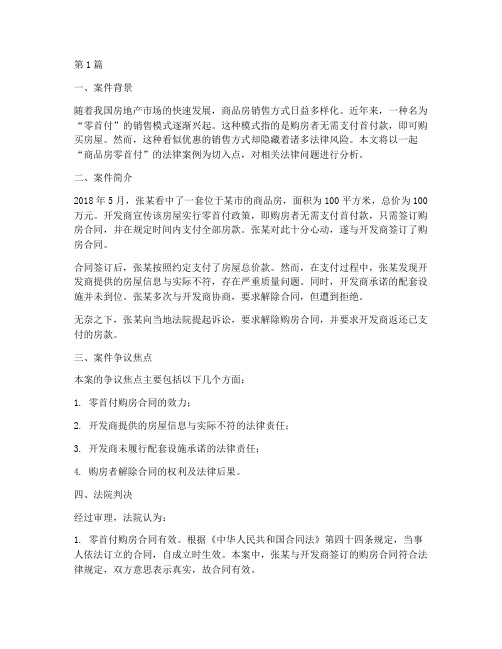 第1篇

一、案件背景

随着我国房地产市场的快速发展，商品房销售方式日益多样化。近年来，一种名为“零首付”的销售模式逐渐兴起。这种模式指的是购房者无需支付首付款，即可购买房屋。然而，这种看似优惠的销售方式却隐藏着诸多法律风险。本文将以一起“商品房零首付”的法律案例为切入点，对相关法律问题进行分析。

二、案件简介

2018年5月，张某看中了一套位于某市的商品房，面积为100平方米，总价为100万元。开发商宣传该房屋实行零首付政策，即购房者无需支付首付款，只需签订购房合同，并在规定时间内支付全部房款。张某对此十分心动，遂与开发商签订了购房合同。

合同签订后，张某按照约定支付了房屋总价款。然而，在支付过程中，张某发现开发商提供的房屋信息与实际不符，存在严重质量问题。同时，开发商承诺的配套设施并未到位。张某多次与开发商协商，要求解除合同，但遭到拒绝。

无奈之下，张某向当地法院提起诉讼，要求解除购房合同，并要求开发商返还已支付的房款。

三、案件争议焦点

本案的争议焦点主要包括以下几个方面：

1. 零首付购房合同的效力；

2. 开发商提供的房屋信息与实际不符的法律责任；

3. 开发商未履行配套设施承诺的法律责任；

4. 购房者解除合同的权利及法律后果。

四、法院判决

经过审理，法院认为：

1. 零首付购房合同有效。根据《中华人民共和国合同法》第四十四条规定，当事人依法订立的合同，自成立时生效。本案中，张某与开发商签订的购房合同符合法律规定，双方意思表示真实，故合同有效。